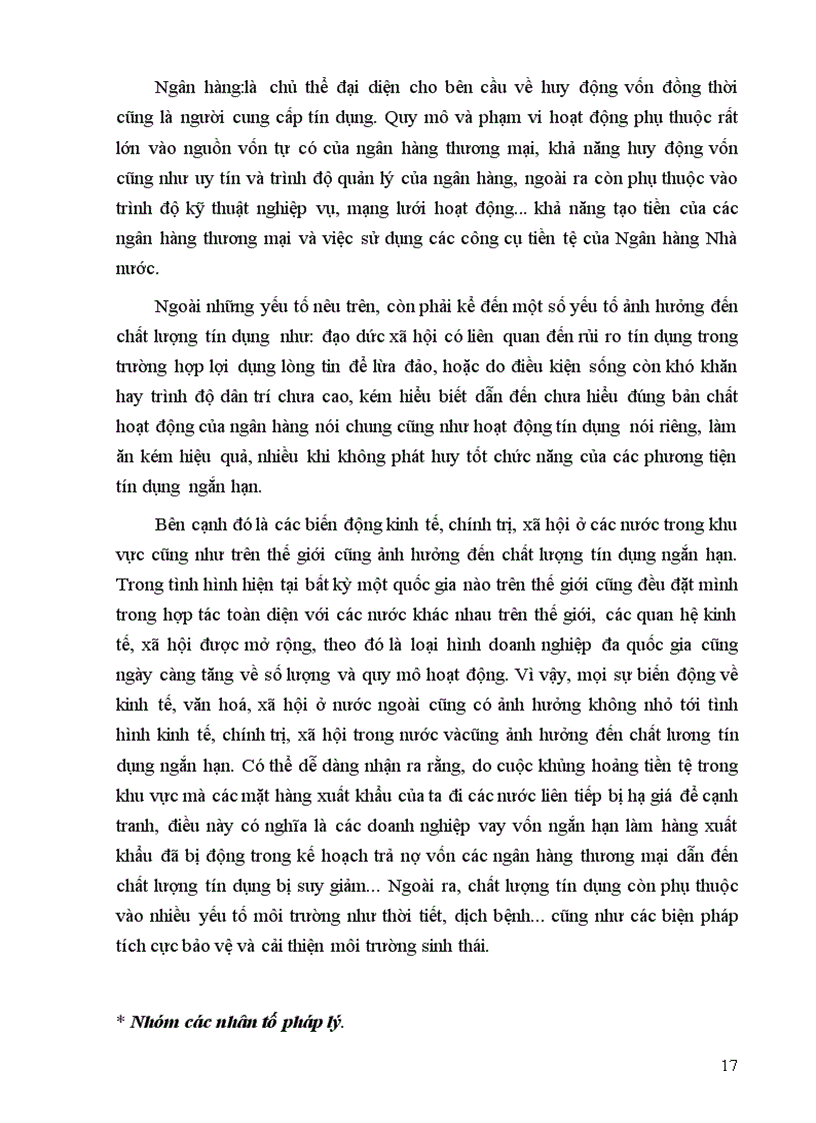 Ngân hàng:là chủ thể đại diện cho bên cầu về huy động vốn đồng thời cũng là người cung cấp tín dụng. Quy mô và phạm vi hoạt động phụ thuộc rất lớn vào nguồn vốn tự có của ngân hàng thương mại, khả năng huy động vốn cũng như uy tín và trình độ quản lý của ngân hàng, ngoài ra còn phụ thuộc vào trình độ kỹ thuật nghiệp vụ, mạng lưới hoạt động... khả năng tạo tiền của các ngân hàng thương mại và việc sử dụng các công cụ tiền tệ của Ngân hàng Nhà nước.

Ngoài những yếu tố nêu trên, còn phải kể đến một số yếu tố ảnh hưởng đến chất lượng tín dụng như: đạo đức xã hội có liên quan đến rủi ro tín dụng trong trường hợp lợi dụng lòng tin để lừa đảo, hoặc do điều kiện sống còn khó khăn hay trình độ dân trí chưa cao, kém hiểu biết dẫn đến chưa hiểu đúng bản chất hoạt động của ngân hàng nói chung cũng như hoạt động tín dụng nói riêng, làm ăn kém hiệu quả, nhiều khi không phát huy tốt chức năng của các phương tiện tín dụng ngắn hạn.

Bên cạnh đó là các biến động kinh tế, chính trị, xã hội ở các nước trong khu vực cũng như trên thế giới cũng ảnh hưởng đến chất lượng tín dụng ngắn hạn. Trong tình hình hiện tại bất kỳ một quốc gia nào trên thế giới cũng đều đặt mình trong hợp tác toàn diện với các nước khác nhau trên thế giới, các quan hệ kinh tế, xã hội được mở rộng, theo đó là loại hình doanh nghiệp đa quốc gia cũng ngày càng tăng về số lượng và quy mô hoạt động. Vì vậy, mọi sự biến động về kinh tế, văn hoá, xã hội ở nước ngoài cũng có ảnh hưởng không nhỏ tới tình hình kinh tế, chính trị, xã hội trong nước vàcũng ảnh hưởng đến chất lương tín dụng ngắn hạn. Có thể dễ dàng nhận ra rằng, do cuộc khủng hoảng tiền tệ trong khu vực mà các mặt hàng xuất khẩu của ta đi các nước liên tiếp bị hạ giá để cạnh tranh, điều này có nghĩa là các doanh nghiệp vay vốn ngắn hạn làm hàng xuất khẩu đã bị động trong kế hoạch trả nợ vốn các ngân hàng thương mại dẫn đến chất lượng tín dụng bị suy giảm... Ngoài ra, chất lượng tín dụng còn phụ thuộc vào nhiều yếu tố môi trường như thời tiết, dịch bệnh... cũng như các biện pháp tích cực bảo vệ và cải thiện môi trường sinh thái.

* Nhóm các nhân tố pháp lý.

17